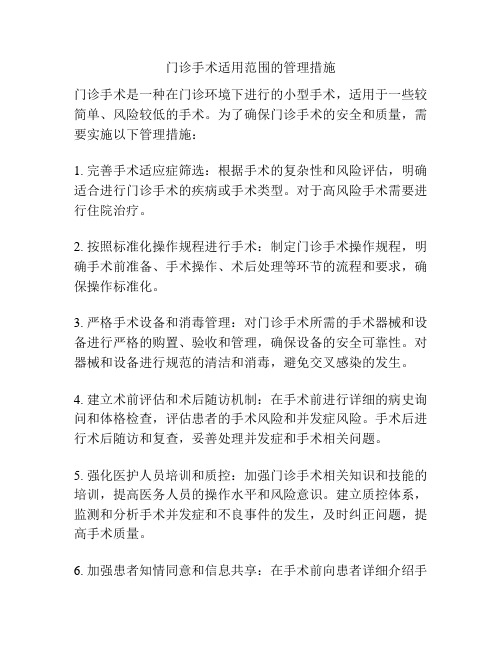 门诊手术适用范围的管理措施

门诊手术是一种在门诊环境下进行的小型手术，适用于一些较简单、风险较低的手术。为了确保门诊手术的安全和质量，需要实施以下管理措施：

1. 完善手术适应症筛选：根据手术的复杂性和风险评估，明确适合进行门诊手术的疾病或手术类型。对于高风险手术需要进行住院治疗。

2. 按照标准化操作规程进行手术：制定门诊手术操作规程，明确手术前准备、手术操作、术后处理等环节的流程和要求，确保操作标准化。

3. 严格手术设备和消毒管理：对门诊手术所需的手术器械和设备进行严格的购置、验收和管理，确保设备的安全可靠性。对器械和设备进行规范的清洁和消毒，避免交叉感染的发生。

4. 建立术前评估和术后随访机制：在手术前进行详细的病史询问和体格检查，评估患者的手术风险和并发症风险。手术后进行术后随访和复查，妥善处理并发症和手术相关问题。

5. 强化医护人员培训和质控：加强门诊手术相关知识和技能的培训，提高医务人员的操作水平和风险意识。建立质控体系，监测和分析手术并发症和不良事件的发生，及时纠正问题，提高手术质量。

6. 加强患者知情同意和信息共享：在手术前向患者详细介绍手